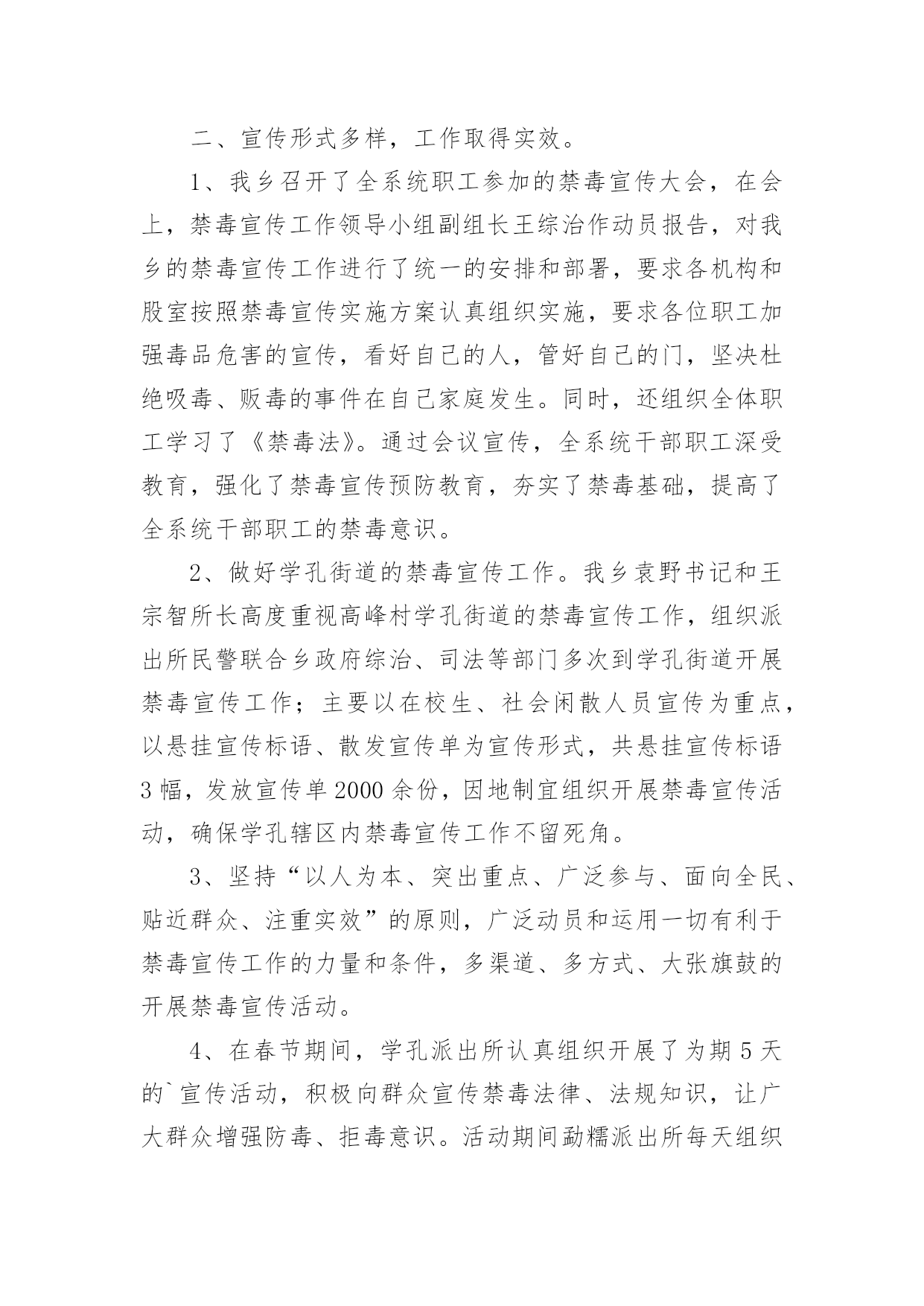 二、宣传形式多样，工作取得实效。

1、我乡召开了全系统职工参加的禁毒宣传大会，在会上，禁毒宣传工作领导小组副组长王综治作动员报告，对我乡的禁毒宣传工作进行了统一的安排和部署，要求各机构和股室按照禁毒宣传实施方案认真组织实施，要求各位职工加强毒品危害的宣传，看好自己的人，管好自己的门，坚决杜绝吸毒、贩毒的事件在自己家庭发生。同时，还组织全体职工学习了《禁毒法》。通过会议宣传，全系统干部职工深受教育，强化了禁毒宣传预防教育，夯实了禁毒基础，提高了全系统干部职工的禁毒意识。

2、做好学孔街道的禁毒宣传工作。我乡袁野书记和王宗智所长高度重视高峰村学孔街道的禁毒宣传工作，组织派出所民警联合乡政府综治、司法等部门多次到学孔街道开展禁毒宣传工作；主要以在校生、社会闲散人员宣传为重点，以悬挂宣传标语、散发宣传单为宣传形式，共悬挂宣传标语3幅，发放宣传单2000余份，因地制宜组织开展禁毒宣传活动，确保学孔辖区内禁毒宣传工作不留死角。

3、坚持“以人为本、突出重点、广泛参与、面向全民、贴近群众、注重实效”的原则，广泛动员和运用一切有利于禁毒宣传工作的力量和条件，多渠道、多方式、大张旗鼓的开展禁毒宣传活动。

4、在春节期间，学孔派出所认真组织开展了为期5天的`宣传活动，积极向群众宣传禁毒法律、法规知识，让广大群众增强防毒、拒毒意识。活动期间勐糯派出所每天组织